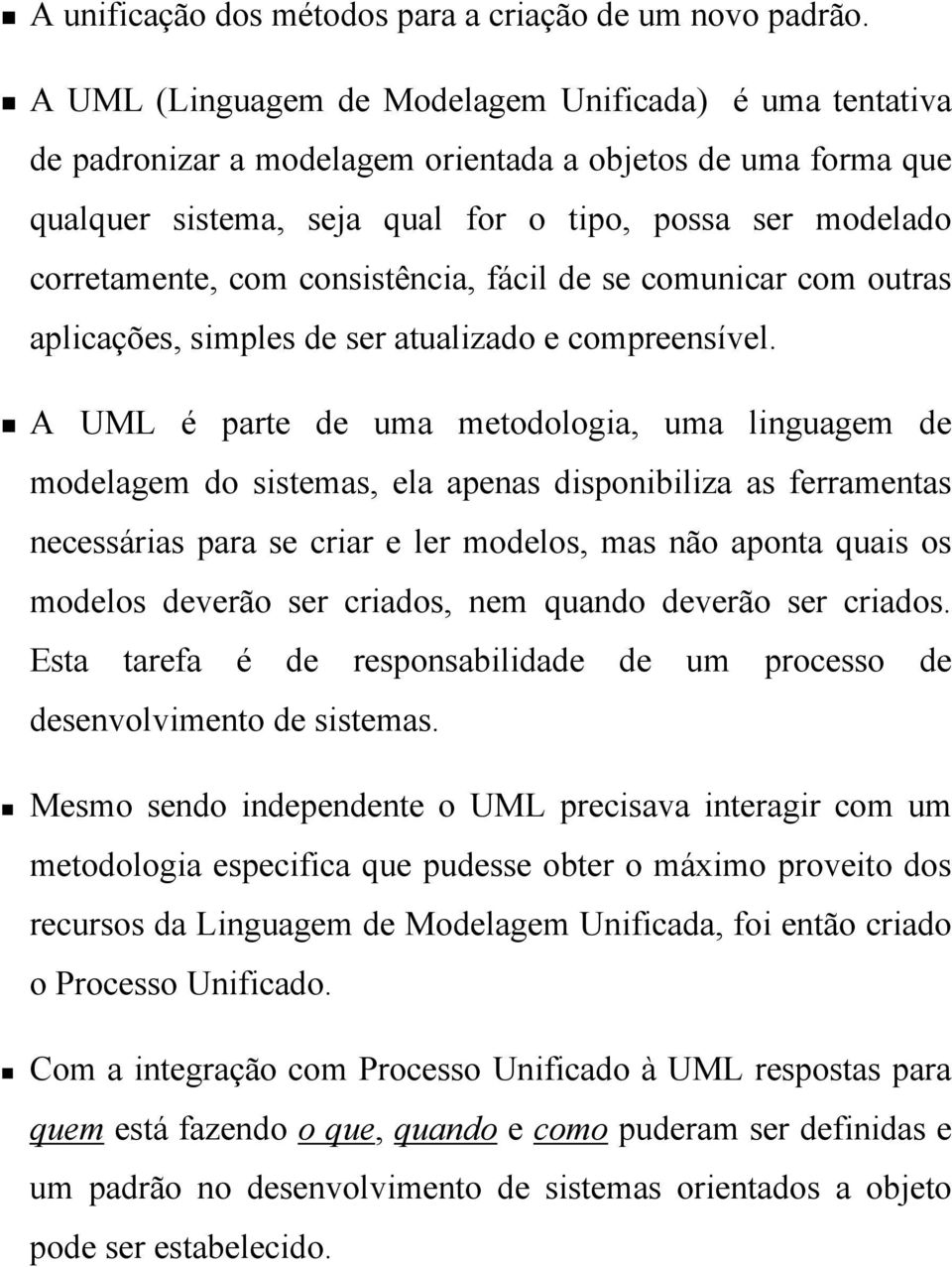 A unificação dos métodos para a criação de um novo padrão.

A UML (Linguagem de Modelagem Unificada) é uma tentativa de padronizar a modelagem orientada a objetos de uma forma que qualquer sistema, seja qual for o tipo, possa ser modelado corretamente, com consistência, fácil de se comunicar com outras aplicações, simples de ser atualizado e compreensível.

A UML é parte de uma metodologia, uma linguagem de modelagem do sistemas, ela apenas disponibiliza as ferramentas necessárias para se criar e ler modelos, mas não aponta quais os modelos deverão ser criados, nem quando deverão ser criados. Esta tarefa é de responsabilidade de um processo de desenvolvimento de sistemas.

Mesmo sendo independente o UML precisava interagir com um metodologia especifica que pudesse obter o máximo proveito dos recursos da Linguagem de Modelagem Unificada, foi então criado o Processo Unificado.

Com a integração com Processo Unificado à UML respostas para quem está fazendo o que, quando e como puderam ser definidas e um padrão no desenvolvimento de sistemas orientados a objeto pode ser estabelecido.